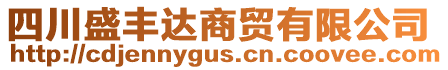 四川盛丰达商贸有限公司
http://cdjennygus.cn.coovee.com